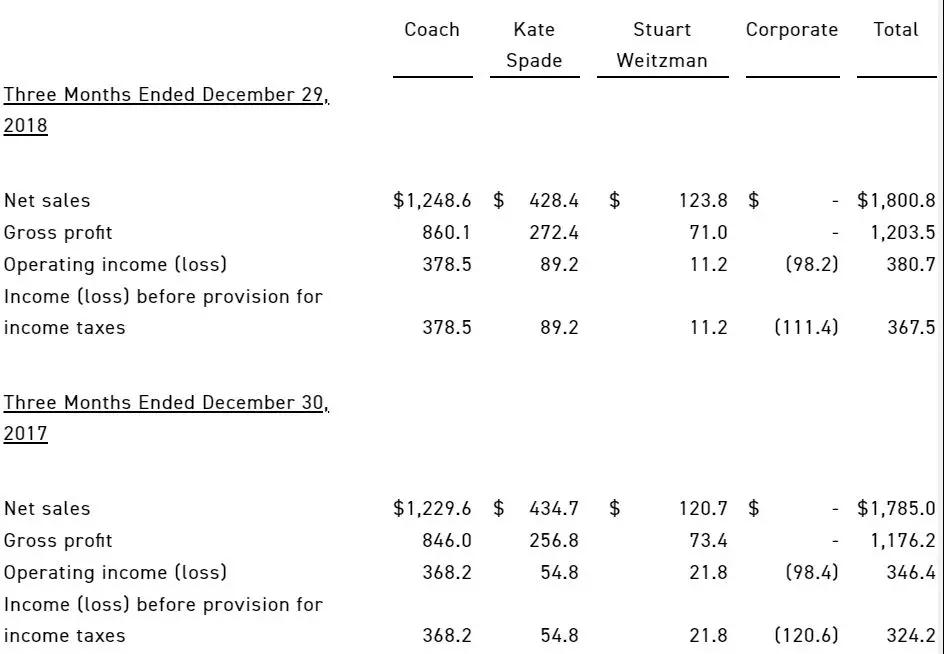 |  | Coach | Kate Spade | Stuart Weitzman | Corporate | Total |
|---|---|---|---|---|---|
| Three Months Ended December 29, 2018 |  |  |  |  |  |
| Net sales | $1,248.6 | $ 428.4 | $ 123.8 | $ - | $1,800.8 |
| Gross profit | 860.1 | 272.4 | 71.0 | - | 1,203.5 |
| Operating income (loss) | 378.5 | 89.2 | 11.2 | (98.2) | 380.7 |
| Income (loss) before provision for income taxes | 378.5 | 89.2 | 11.2 | (111.4) | 367.5 |
| Three Months Ended December 30, 2017 |  |  |  |  |  |
| Net sales | $1,229.6 | $ 434.7 | $ 120.7 | $ - | $1,785.0 |
| Gross profit | 846.0 | 256.8 | 73.4 | - | 1,176.2 |
| Operating income (loss) | 368.2 | 54.8 | 21.8 | (98.4) | 346.4 |
| Income (loss) before provision for income taxes | 368.2 | 54.8 | 21.8 | (120.6) | 324.2 |